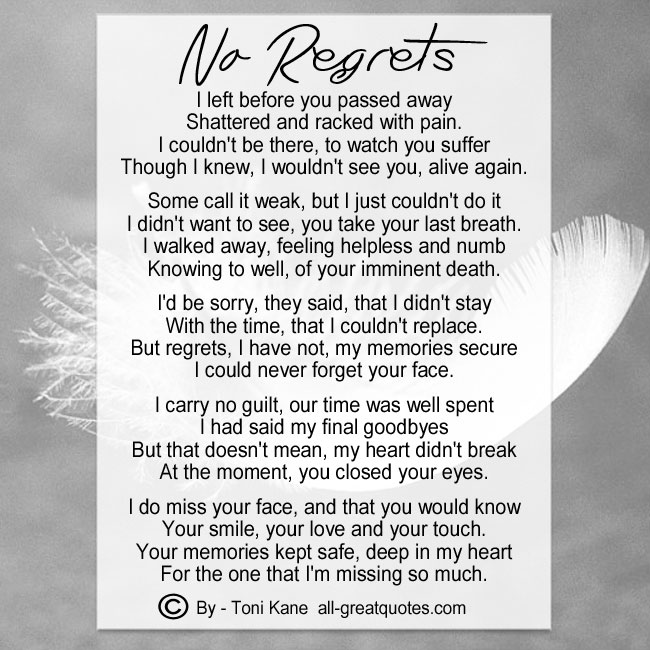 No Regrets

I left before you passed away
Shattered and racked with pain.
I couldn't be there, to watch you suffer
Though I knew, I wouldn't see you, alive again.

Some call it weak, but I just couldn't do it
I didn't want to see, you take your last breath.
I walked away, feeling helpless and numb
Knowing to well, of your imminent death.

I'd be sorry, they said, that I didn't stay
With the time, that I couldn't replace.
But regrets, I have not, my memories secure
I could never forget your face.

I carry no guilt, our time was well spent
I had said my final goodbyes
But that doesn't mean, my heart didn't break
At the moment, you closed your eyes.

I do miss your face, and that you would know
Your smile, your love and your touch.
Your memories kept safe, deep in my heart
For the one that I'm missing so much.

© By - Toni Kane all-greatquotes.com